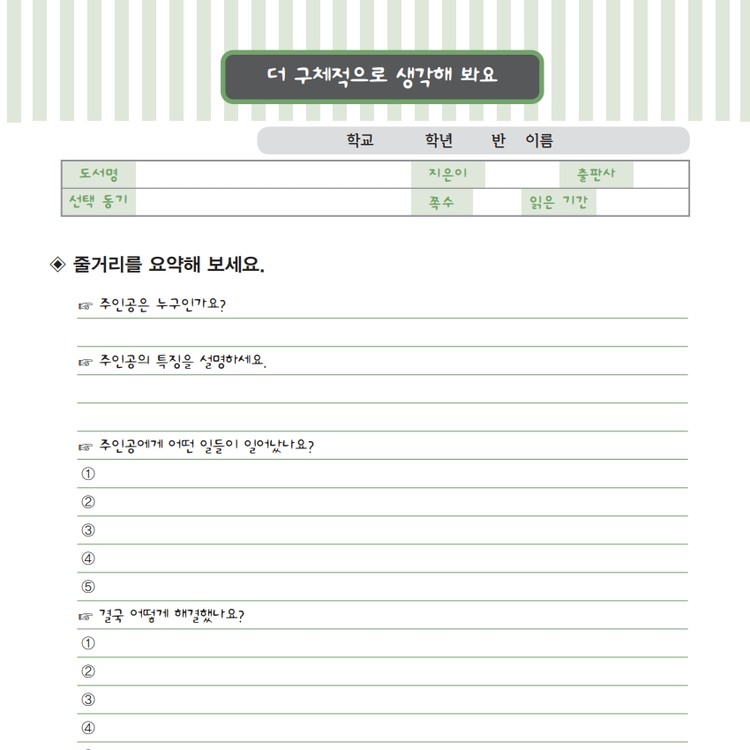 더 구체적으로 생각해 봐요

학교 학년 반 이름

| 도서명 | | 지은이 | | 출판사 | |
|---|---|---|---|---|---|
| 선택 동기 | | 쪽수 | | 읽은 기간 | |

◈ 줄거리를 요약해 보세요.

☞ 주인공은 누구인가요?

☞ 주인공의 특징을 설명하세요.

☞ 주인공에게 어떤 일들이 일어났나요?

①

②

③

④

⑤

☞ 결국 어떻게 해결했나요?

①

②

③

④